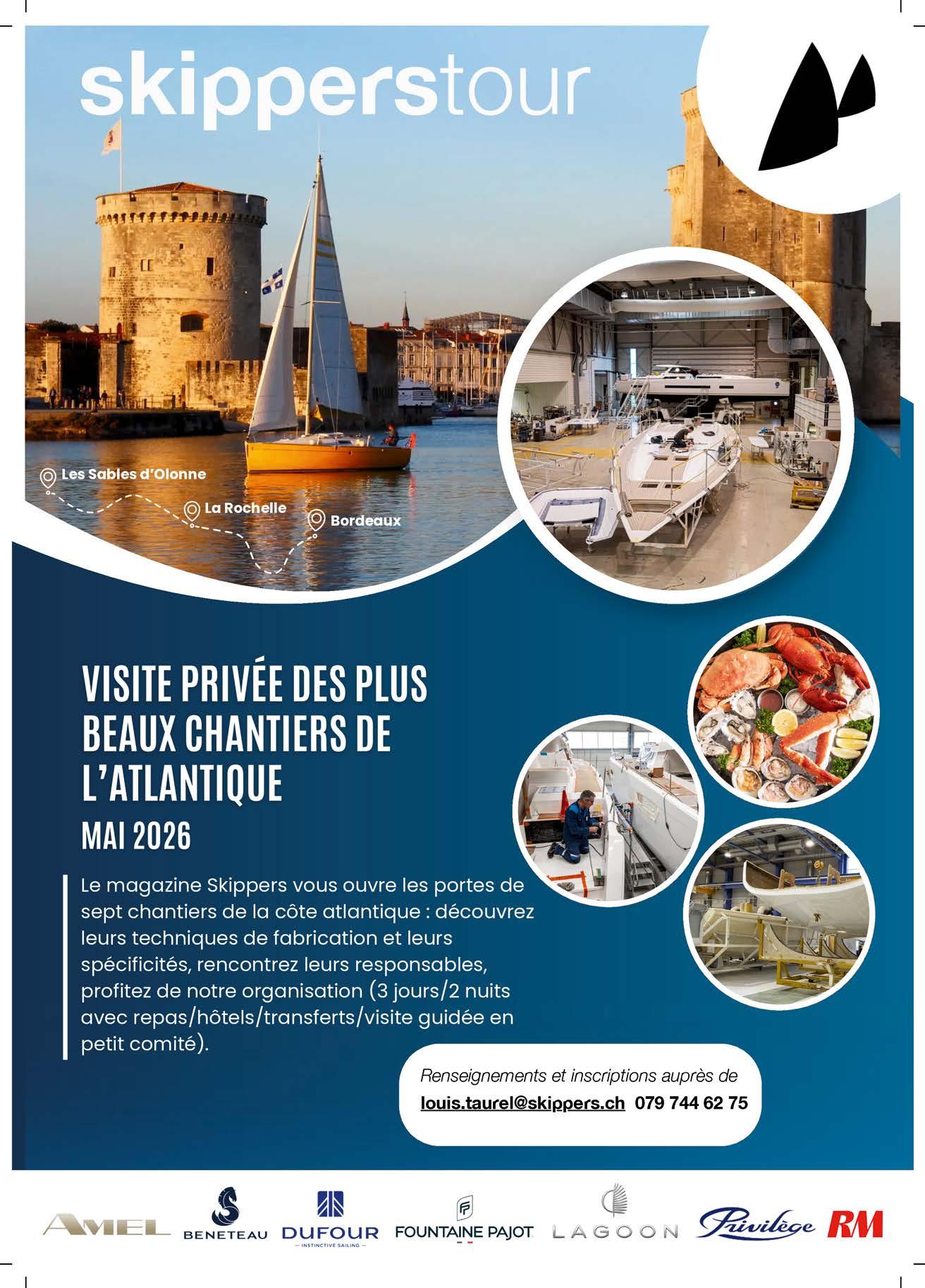 skipperstour

Les Sables d'Olonne
La Rochelle
Bordeaux

VISITE PRIVÉE DES PLUS BEAUX CHANTIERS DE L'ATLANTIQUE
MAI 2026

Le magazine Skippers vous ouvre les portes de sept chantiers de la côte atlantique : découvrez leurs techniques de fabrication et leurs spécificités, rencontrez leurs responsables, profitez de notre organisation (3 jours/2 nuits avec repas/hôtels/transferts/visite guidée en petit comité).

Renseignements et inscriptions auprès de
louis.taurel@skippers.ch 079 744 62 75

AMEL BENETEAU DUFOUR — INSTINCTIVE SAILING — FOUNTAINE PAJOT LAGOON Privilège RM